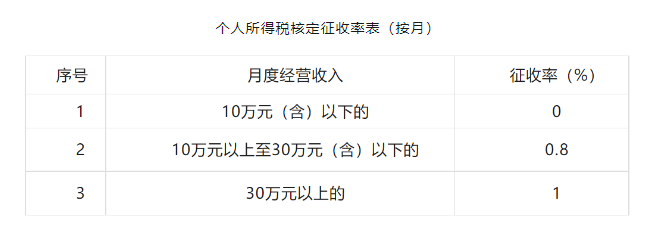 个人所得税核定征收率表（按月）

| 序号 | 月度经营收入 | 征收率（%） |
|---|---|---|
| 1 | 10万元（含）以下的 | 0 |
| 2 | 10万元以上至30万元（含）以下的 | 0.8 |
| 3 | 30万元以上的 | 1 |